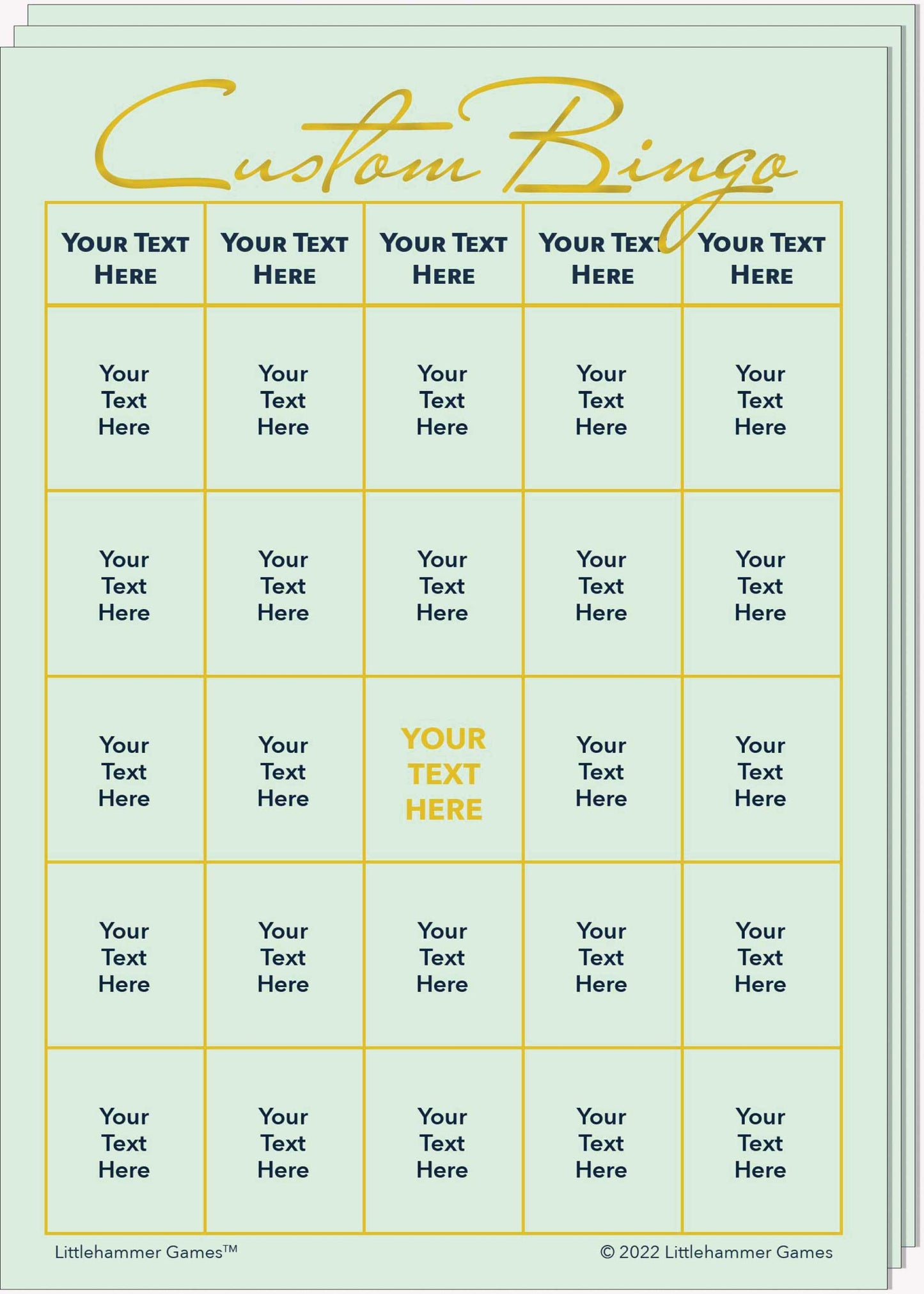 Custom Bingo

| YOUR TEXT HERE | YOUR TEXT HERE | YOUR TEXT HERE | YOUR TEXT HERE | YOUR TEXT HERE |
|---|---|---|---|---|
| Your Text Here | Your Text Here | Your Text Here | Your Text Here | Your Text Here |
| Your Text Here | Your Text Here | Your Text Here | Your Text Here | Your Text Here |
| Your Text Here | Your Text Here | YOUR TEXT HERE | Your Text Here | Your Text Here |
| Your Text Here | Your Text Here | Your Text Here | Your Text Here | Your Text Here |
| Your Text Here | Your Text Here | Your Text Here | Your Text Here | Your Text Here |

Littlehammer Games™

© 2022 Littlehammer Games